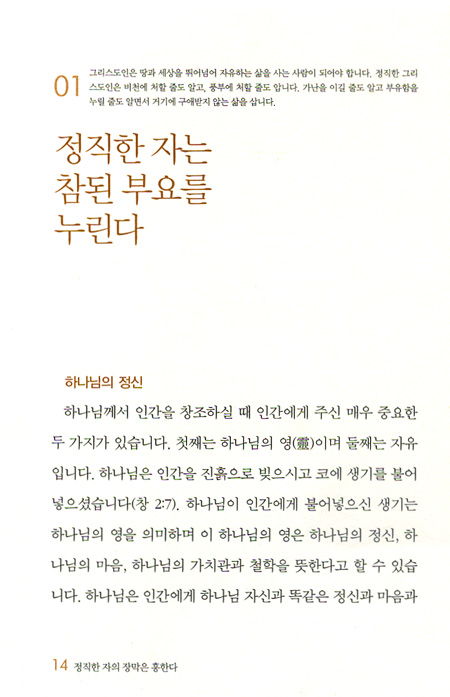 01 그리스도인은 땅과 세상을 뛰어넘어 자유하는 삶을 사는 사람이 되어야 합니다. 정직한 그리스도인은 비천에 처할 줄도 알고, 풍부에 처할 줄도 압니다. 가난을 이길 줄도 알고 부유함을 누릴 줄도 알면서 거기에 구애받지 않는 삶을 삽니다.

정직한 자는 참된 부요를 누린다

하나님의 정신

하나님께서 인간을 창조하실 때 인간에게 주신 매우 중요한 두 가지가 있습니다. 첫째는 하나님의 영(靈)이며 둘째는 자유입니다. 하나님은 인간을 진흙으로 빚으시고 코에 생기를 불어넣으셨습니다(창 2:7). 하나님이 인간에게 불어넣으신 생기는 하나님의 영을 의미하며 이 하나님의 영은 하나님의 정신, 하나님의 마음, 하나님의 가치관과 철학을 뜻한다고 할 수 있습니다. 하나님은 인간에게 하나님 자신과 똑같은 정신과 마음과

14 정직한 자의 장막은 흥한다